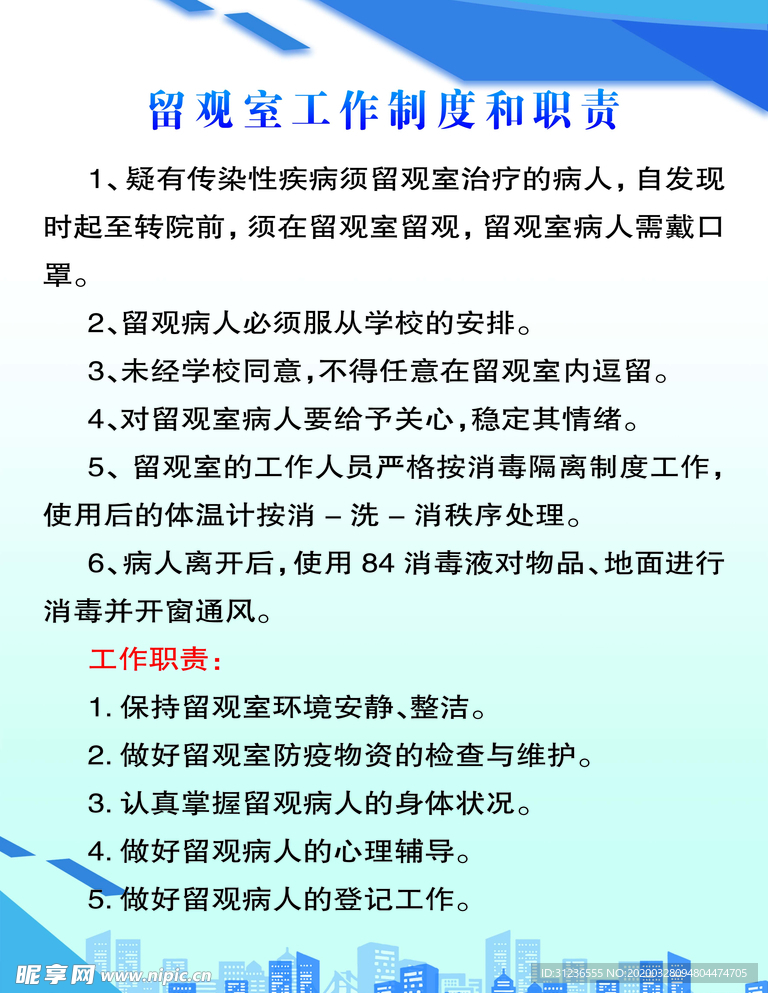 留观室工作制度和职责

1、疑有传染性疾病须留观室治疗的病人，自发现时起至转院前，须在留观室留观，留观室病人需戴口罩。

2、留观病人必须服从学校的安排。

3、未经学校同意，不得任意在留观室内逗留。

4、对留观室病人要给予关心，稳定其情绪。

5、留观室的工作人员严格按消毒隔离制度工作，使用后的体温计按消 – 洗 – 消秩序处理。

6、病人离开后，使用 84 消毒液对物品、地面进行消毒并开窗通风。

工作职责：

1. 保持留观室环境安静、整洁。

2. 做好留观室防疫物资的检查与维护。

3. 认真掌握留观病人的身体状况。

4. 做好留观病人的心理辅导。

5. 做好留观病人的登记工作。

昵享网 www.nipic.cn ID:31236555 NO:20200328094804474705